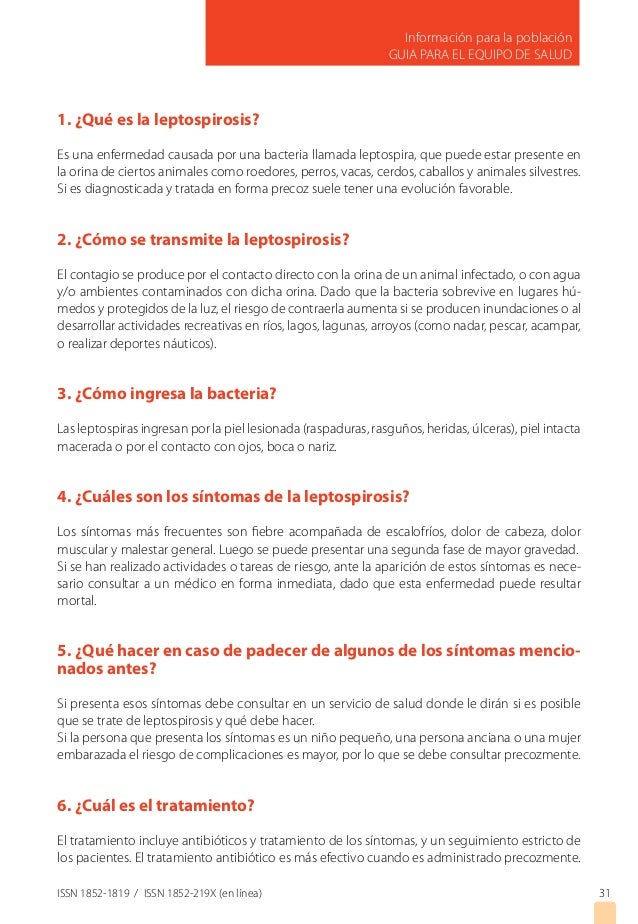 Información para la población
GUIA PARA EL EQUIPO DE SALUD

1. ¿Qué es la leptospirosis?

Es una enfermedad causada por una bacteria llamada leptospira, que puede estar presente en la orina de ciertos animales como roedores, perros, vacas, cerdos, caballos y animales silvestres. Si es diagnosticada y tratada en forma precoz suele tener una evolución favorable.

2. ¿Cómo se transmite la leptospirosis?

El contagio se produce por el contacto directo con la orina de un animal infectado, o con agua y/o ambientes contaminados con dicha orina. Dado que la bacteria sobrevive en lugares húmedos y protegidos de la luz, el riesgo de contraerla aumenta si se producen inundaciones o al desarrollar actividades recreativas en ríos, lagos, lagunas, arroyos (como nadar, pescar, acampar, o realizar deportes náuticos).

3. ¿Cómo ingresa la bacteria?

Las leptospiras ingresan por la piel lesionada (raspaduras, rasguños, heridas, úlceras), piel intacta macerada o por el contacto con ojos, boca o nariz.

4. ¿Cuáles son los síntomas de la leptospirosis?

Los síntomas más frecuentes son fiebre acompañada de escalofríos, dolor de cabeza, dolor muscular y malestar general. Luego se puede presentar una segunda fase de mayor gravedad.
Si se han realizado actividades o tareas de riesgo, ante la aparición de estos síntomas es necesario consultar a un médico en forma inmediata, dado que esta enfermedad puede resultar mortal.

5. ¿Qué hacer en caso de padecer de algunos de los síntomas mencionados antes?

Si presenta esos síntomas debe consultar en un servicio de salud donde le dirán si es posible que se trate de leptospirosis y qué debe hacer.
Si la persona que presenta los síntomas es un niño pequeño, una persona anciana o una mujer embarazada el riesgo de complicaciones es mayor, por lo que se debe consultar precozmente.

6. ¿Cuál es el tratamiento?

El tratamiento incluye antibióticos y tratamiento de los síntomas, y un seguimiento estricto de los pacientes. El tratamiento antibiótico es más efectivo cuando es administrado precozmente.

ISSN 1852-1819 / ISSN 1852-219X (en línea)

31